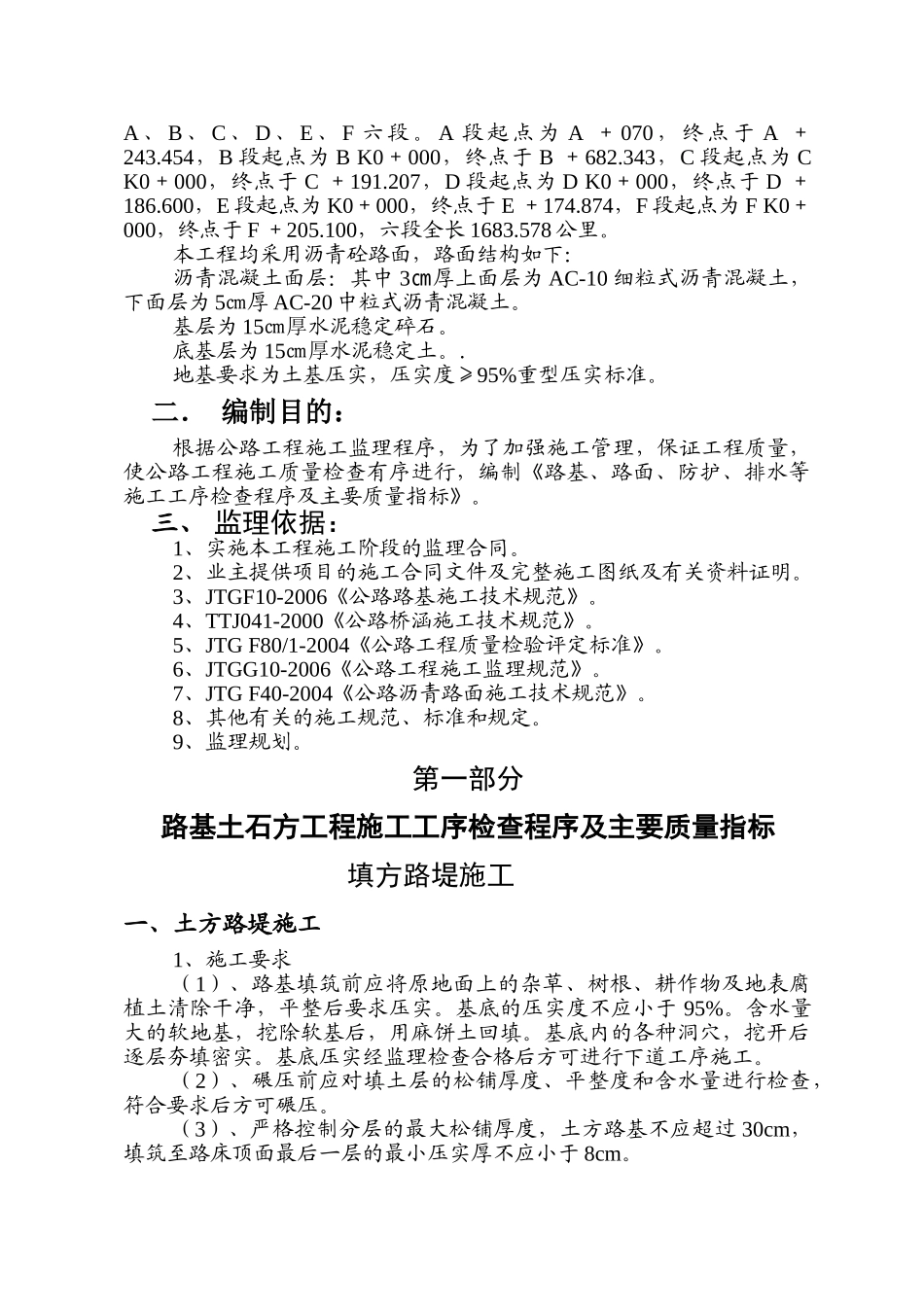 A、B、C、D、E、F 六段。A 段起点为 A + 070，终点于 A + 243.454，B 段起点为 B K0 + 000，终点于 B + 682.343，C 段起点为 C K0 + 000，终点于 C + 191.207，D 段起点为 D K0 + 000，终点于 D + 186.600，E 段起点为 K0 + 000，终点于 E + 174.874，F 段起点为 F K0 + 000，终点于 F + 205.100，六段全长 1683.578 公里。

本工程均采用沥青砼路面，路面结构如下：

沥青混凝土面层：其中 3㎝厚上面层为 AC-10 细粒式沥青混凝土，下面层为 5㎝厚 AC-20 中粒式沥青混凝土。

基层为 15㎝厚水泥稳定碎石。

底基层为 15㎝厚水泥稳定土。.

地基要求为土基压实，压实度≥95%重型压实标准。

二． 编制目的：

根据公路工程施工监理程序，为了加强施工管理，保证工程质量，使公路工程施工质量检查有序进行，编制《路基、路面、防护、排水等施工工序检查程序及主要质量指标》。

三、 监理依据：

1、实施本工程施工阶段的监理合同。
2、业主提供项目的施工合同文件及完整施工图纸及有关资料证明。
3、JTGF10-2006《公路路基施工技术规范》。
4、TTJ041-2000《公路桥涵施工技术规范》。
5、JTG F80/1-2004《公路工程质量检验评定标准》。
6、JTGG10-2006《公路工程施工监理规范》。
7、JTG F40-2004《公路沥青路面施工技术规范》。
8、其他有关的施工规范、标准和规定。
9、监理规划。

第一部分

路基土石方工程施工工序检查程序及主要质量指标

填方路堤施工

一、土方路堤施工

1、施工要求

（1）、路基填筑前应将原地面上的杂草、树根、耕作物及地表腐植土清除干净，平整后要求压实。基底的压实度不应小于 95%。含水量大的软地基，挖除软基后，用麻饼土回填。基底内的各种洞穴，挖开后逐层夯填密实。基底压实经监理检查合格后方可进行下道工序施工。

（2）、碾压前应对填土层的松铺厚度、平整度和含水量进行检查，符合要求后方可碾压。

（3）、严格控制分层的最大松铺厚度，土方路基不应超过 30cm，填筑至路床顶面最后一层的最小压实厚不应小于 8cm。